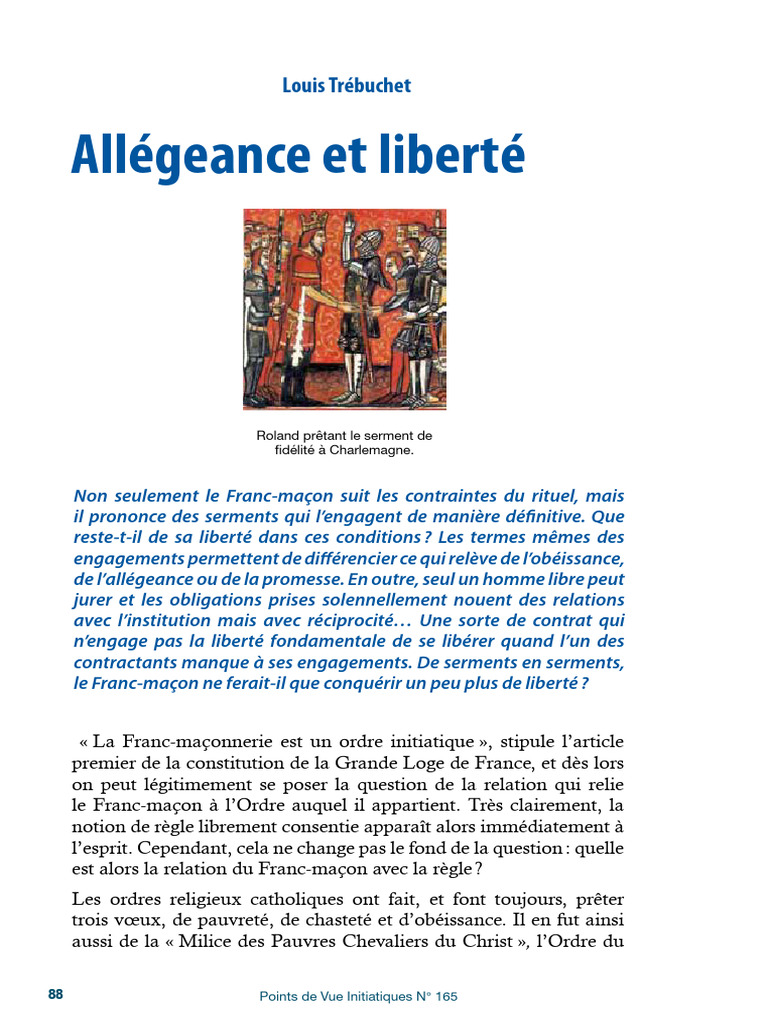 Louis Trébuchet

Allégeance et liberté

Roland prêtant le serment de fidélité à Charlemagne.

Non seulement le Franc-maçon suit les contraintes du rituel, mais il prononce des serments qui l'engagent de manière définitive. Que reste-t-il de sa liberté dans ces conditions ? Les termes mêmes des engagements permettent de différencier ce qui relève de l'obéissance, de l'allégeance ou de la promesse. En outre, seul un homme libre peut jurer et les obligations prises solennellement nouent des relations avec l'institution mais avec réciprocité… Une sorte de contrat qui n'engage pas la liberté fondamentale de se libérer quand l'un des contractants manque à ses engagements. De serments en serments, le Franc-maçon ne ferait-il que conquérir un peu plus de liberté ?

« La Franc-maçonnerie est un ordre initiatique », stipule l'article premier de la constitution de la Grande Loge de France, et dès lors on peut légitimement se poser la question de la relation qui relie le Franc-maçon à l'Ordre auquel il appartient. Très clairement, la notion de règle librement consentie apparaît alors immédiatement à l'esprit. Cependant, cela ne change pas le fond de la question : quelle est alors la relation du Franc-maçon avec la règle ?

Les ordres religieux catholiques ont fait, et font toujours, prêter trois vœux, de pauvreté, de chasteté et d'obéissance. Il en fut ainsi aussi de la « Milice des Pauvres Chevaliers du Christ », l'Ordre du

88 Points de Vue Initiatiques N° 165